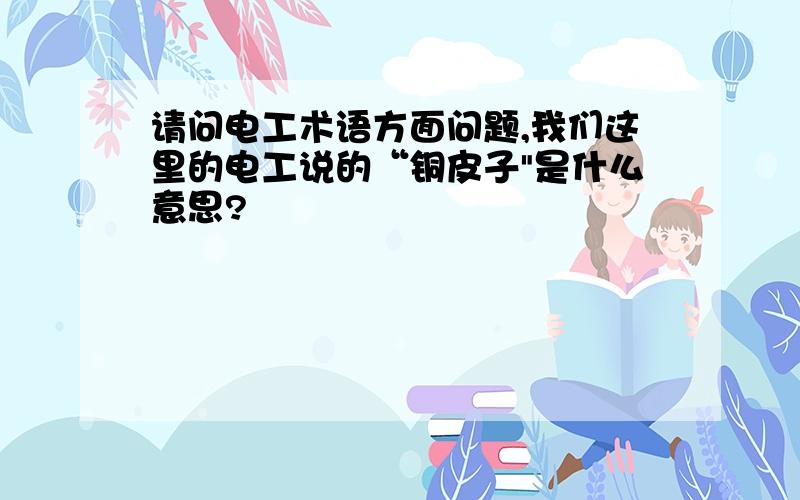 请问电工术语方面问题,我们这里的电工说的“铜皮子"是什么意思?